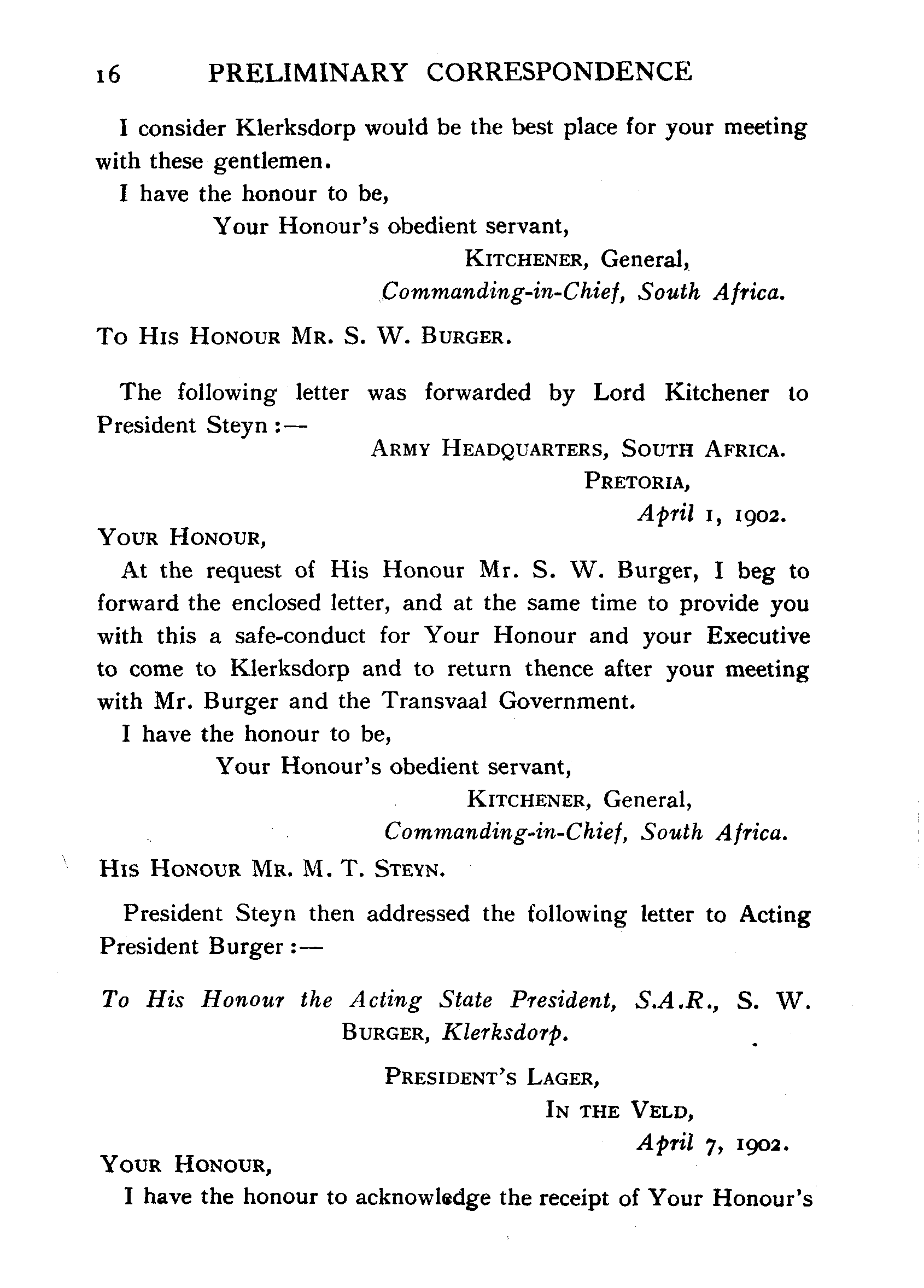 16 PRELIMINARY CORRESPONDENCE

I consider Klerksdorp would be the best place for your meeting with these gentlemen.

I have the honour to be,

Your Honour's obedient servant,

KITCHENER, General,

Commanding-in-Chief, South Africa.

To HIS HONOUR MR. S. W. BURGER.

The following letter was forwarded by Lord Kitchener to President Steyn :—

ARMY HEADQUARTERS, SOUTH AFRICA.

PRETORIA,

April 1, 1902.

YOUR HONOUR,

At the request of His Honour Mr. S. W. Burger, I beg to forward the enclosed letter, and at the same time to provide you with this a safe-conduct for Your Honour and your Executive to come to Klerksdorp and to return thence after your meeting with Mr. Burger and the Transvaal Government.

I have the honour to be,

Your Honour's obedient servant,

KITCHENER, General,

Commanding-in-Chief, South Africa.

HIS HONOUR MR. M. T. STEYN.

President Steyn then addressed the following letter to Acting President Burger :—

To His Honour the Acting State President, S.A.R., S. W. BURGER, Klerksdorp.

PRESIDENT'S LAGER,

IN THE VELD,

April 7, 1902.

YOUR HONOUR,

I have the honour to acknowledge the receipt of Your Honour's